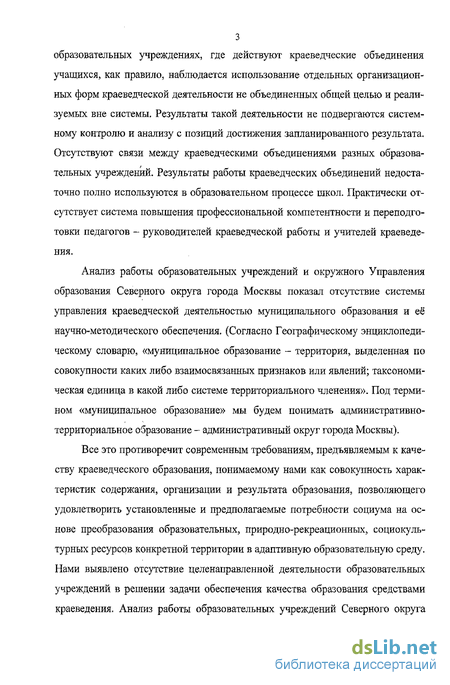 3

образовательных учреждениях, где действуют краеведческие объединения учащихся, как правило, наблюдается использование отдельных организационных форм краеведческой деятельности не объединенных общей целью и реализуемых вне системы. Результаты такой деятельности не подвергаются системному контролю и анализу с позиций достижения запланированного результата. Отсутствуют связи между краеведческими объединениями разных образовательных учреждений. Результаты работы краеведческих объединений недостаточно полно используются в образовательном процессе школ. Практически отсутствует система повышения профессиональной компетентности и переподготовки педагогов – руководителей краеведческой работы и учителей краеведения.

Анализ работы образовательных учреждений и окружного Управления образования Северного округа города Москвы показал отсутствие системы управления краеведческой деятельностью муниципального образования и её научно-методического обеспечения. (Согласно Географическому энциклопедическому словарю, «муниципальное образование – территория, выделенная по совокупности каких либо взаимосвязанных признаков или явлений; таксономическая единица в какой либо системе территориального членения». Под термином «муниципальное образование» мы будем понимать административно-территориальное образование – административный округ города Москвы).

Все это противоречит современным требованиям, предъявляемым к качеству краеведческого образования, понимаемому нами как совокупность характеристик содержания, организации и результата образования, позволяющего удовлетворить установленные и предполагаемые потребности социума на основе преобразования образовательных, природно-рекреационных, социокультурных ресурсов конкретной территории в адаптивную образовательную среду. Нами выявлено отсутствие целенаправленной деятельности образовательных учреждений в решении задачи обеспечения качества образования средствами краеведения. Анализ работы образовательных учреждений Северного округа

dsLib.net
библиотека диссертаций